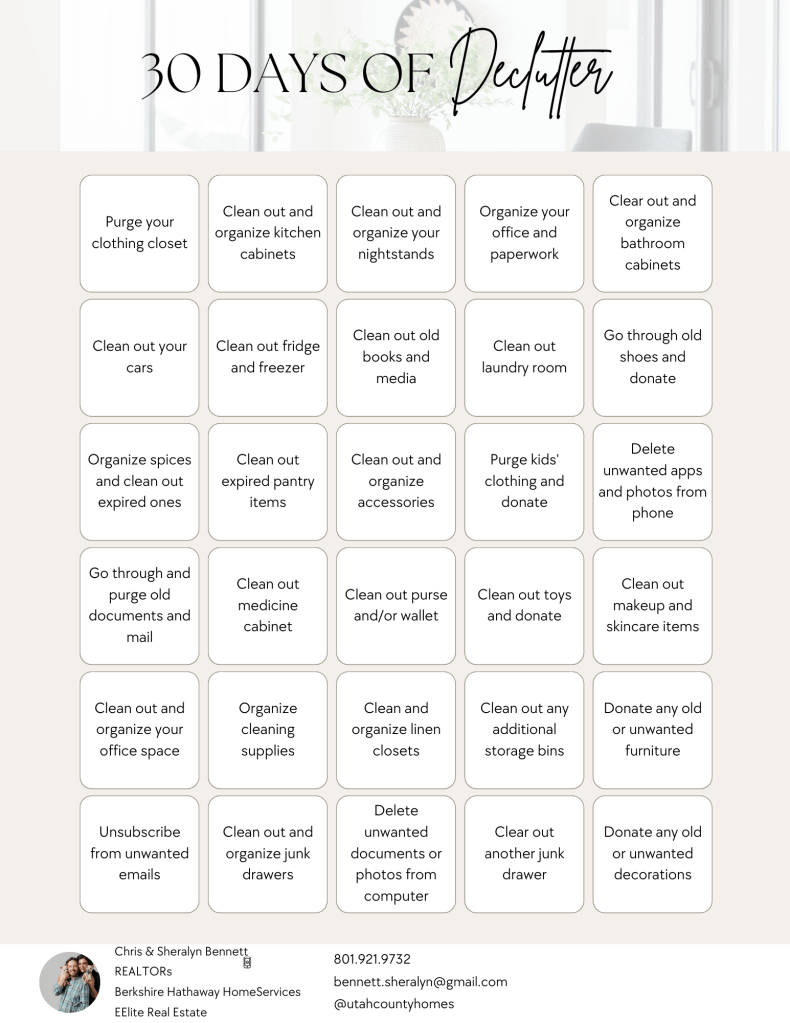 30 DAYS OF Declutter

| | | | | |
|---|---|---|---|---|
| Purge your clothing closet | Clean out and organize kitchen cabinets | Clean out and organize your nightstands | Organize your office and paperwork | Clear out and organize bathroom cabinets |
| Clean out your cars | Clean out fridge and freezer | Clean out old books and media | Clean out laundry room | Go through old shoes and donate |
| Organize spices and clean out expired ones | Clean out expired pantry items | Clean out and organize accessories | Purge kids' clothing and donate | Delete unwanted apps and photos from phone |
| Go through and purge old documents and mail | Clean out medicine cabinet | Clean out purse and/or wallet | Clean out toys and donate | Clean out makeup and skincare items |
| Clean out and organize your office space | Organize cleaning supplies | Clean and organize linen closets | Clean out any additional storage bins | Donate any old or unwanted furniture |
| Unsubscribe from unwanted emails | Clean out and organize junk drawers | Delete unwanted documents or photos from computer | Clear out another junk drawer | Donate any old or unwanted decorations |

Chris & Sheralyn Bennett
REALTORs
Berkshire Hathaway HomeServices
EElite Real Estate

801.921.9732
bennett.sheralyn@gmail.com
@utahcountyhomes